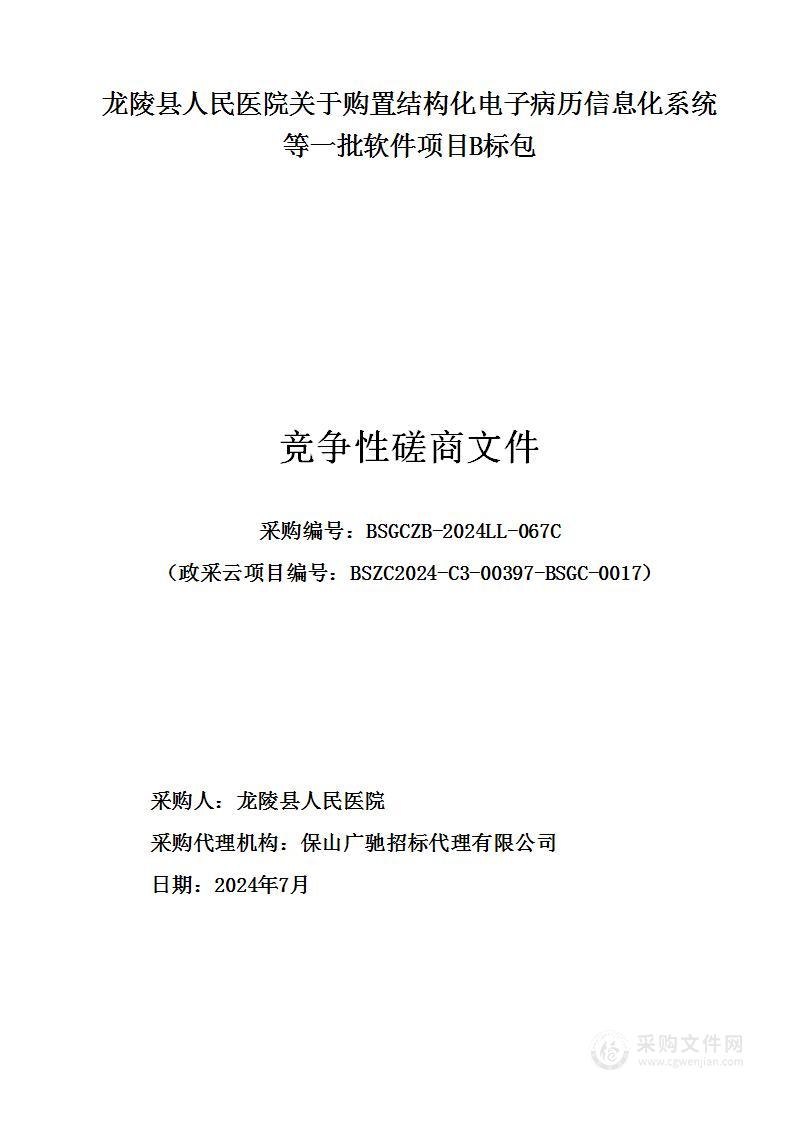 龙陵县人民医院关于购置结构化电子病历信息化系统等一批软件项目B标包

竞争性磋商文件

采购编号：BSGCZB-2024LL-067C
（政采云项目编号：BSZC2024-C3-00397-BSGC-0017）

采购人：龙陵县人民医院
采购代理机构：保山广驰招标代理有限公司
日期：2024年7月

采购文件网
www.cgwenjian.com